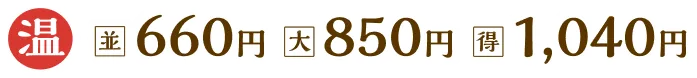 温 並 660円 大 850円 得 1,040円